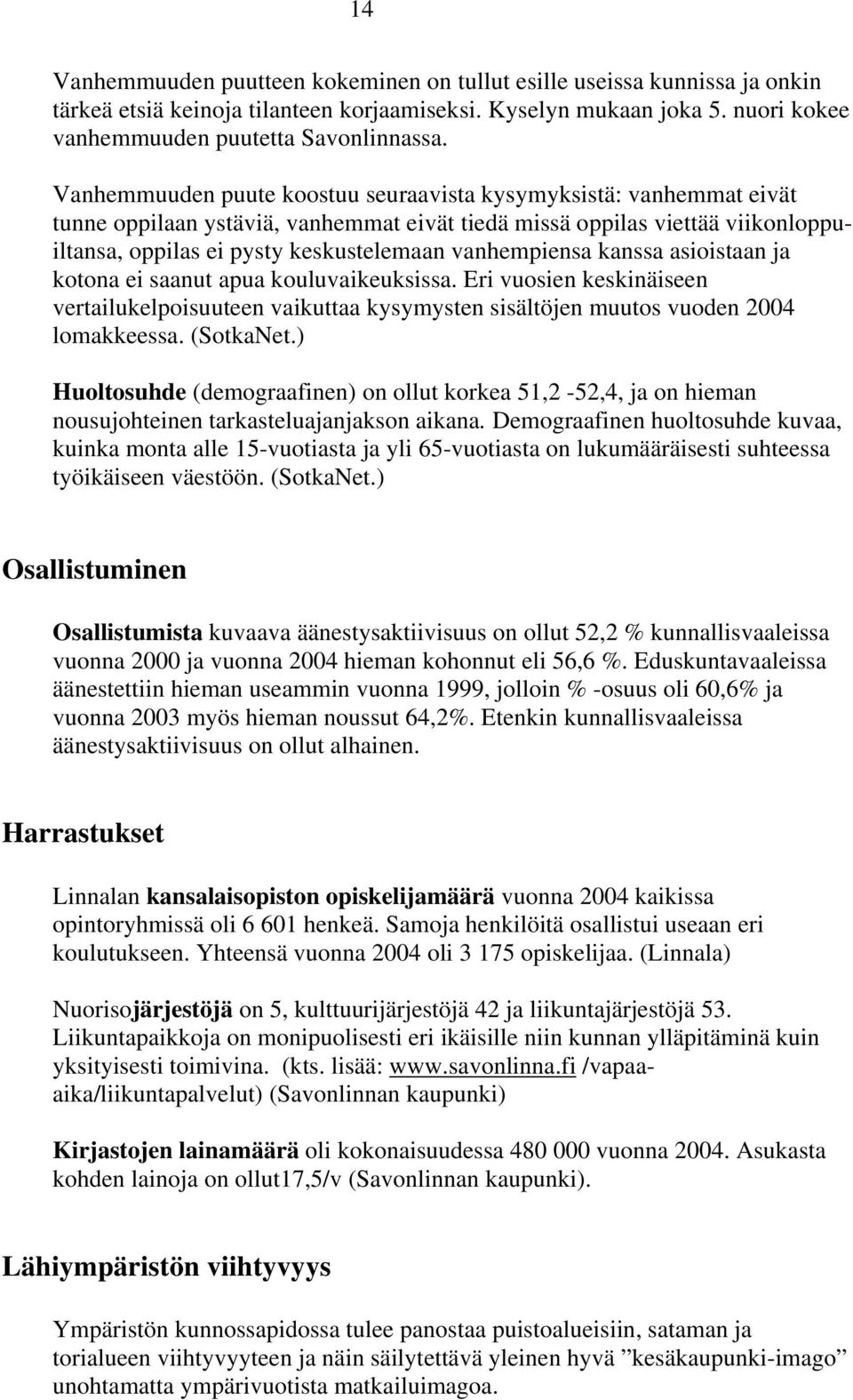 14

Vanhemmuuden puutteen kokeminen on tullut esille useissa kunnissa ja onkin tärkeä etsiä keinoja tilanteen korjaamiseksi. Kyselyn mukaan joka 5. nuori kokee vanhemmuuden puutetta Savonlinnassa.

Vanhemmuuden puute koostuu seuraavista kysymyksistä: vanhemmat eivät tunne oppilaan ystäviä, vanhemmat eivät tiedä missä oppilas viettää viikonloppuiltansa, oppilas ei pysty keskustelemaan vanhempiensa kanssa asioistaan ja kotona ei saanut apua kouluvaikeuksissa. Eri vuosien keskinäiseen vertailukelpoisuuteen vaikuttaa kysymysten sisältöjen muutos vuoden 2004 lomakkeessa. (SotkaNet.)

Huoltosuhde (demograafinen) on ollut korkea 51,2 -52,4, ja on hieman nousujohteinen tarkasteluajanjakson aikana. Demograafinen huoltosuhde kuvaa, kuinka monta alle 15-vuotiasta ja yli 65-vuotiasta on lukumääräisesti suhteessa työikäiseen väestöön. (SotkaNet.)

Osallistuminen

Osallistumista kuvaava äänestysaktiivisuus on ollut 52,2 % kunnallisvaaleissa vuonna 2000 ja vuonna 2004 hieman kohonnut eli 56,6 %. Eduskuntavaaleissa äänestettiin hieman useammin vuonna 1999, jolloin % -osuus oli 60,6% ja vuonna 2003 myös hieman noussut 64,2%. Etenkin kunnallisvaaleissa äänestysaktiivisuus on ollut alhainen.

Harrastukset

Linnalan kansalaisopiston opiskelijamäärä vuonna 2004 kaikissa opintoryhmissä oli 6 601 henkeä. Samoja henkilöitä osallistui useaan eri koulutukseen. Yhteensä vuonna 2004 oli 3 175 opiskelijaa. (Linnala)

Nuorisojärjestöjä on 5, kulttuurijärjestöjä 42 ja liikuntajärjestöjä 53. Liikuntapaikkoja on monipuolisesti eri ikäisille niin kunnan ylläpitäminä kuin yksityisesti toimivina. (kts. lisää: www.savonlinna.fi /vapaa-aika/liikuntapalvelut) (Savonlinnan kaupunki)

Kirjastojen lainamäärä oli kokonaisuudessa 480 000 vuonna 2004. Asukasta kohden lainoja on ollut17,5/v (Savonlinnan kaupunki).

Lähiympäristön viihtyvyys

Ympäristön kunnossapidossa tulee panostaa puistoalueisiin, sataman ja torialueen viihtyvyyteen ja näin säilytettävä yleinen hyvä ”kesäkaupunki-imago” unohtamatta ympärivuotista matkailuimagoa.